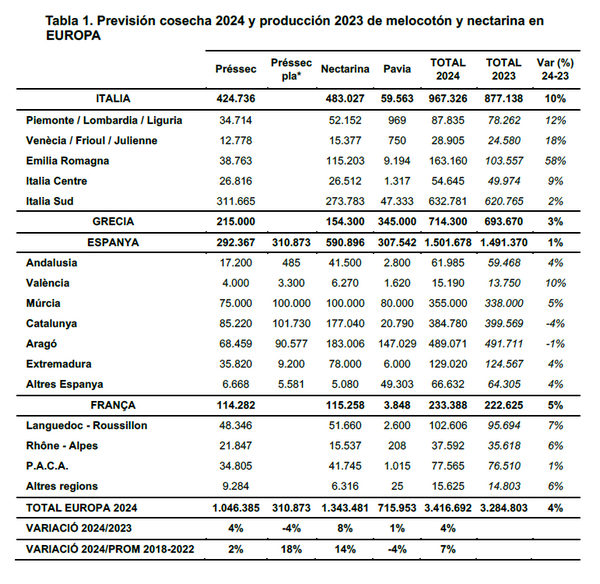 Tabla 1. Previsión cosecha 2024 y producción 2023 de melocotón y nectarina en EUROPA

| | Préssec | Préssec pla* | Nectarina | Pavia | TOTAL 2024 | TOTAL 2023 | Var (%) 24-23 |
|---|---|---|---|---|---|---|---|
| ITALIA | 424.736 | | 483.027 | 59.563 | 967.326 | 877.138 | 10% |
| Piemonte / Lombardia / Liguria | 34.714 | | 52.152 | 969 | 87.835 | 78.262 | 12% |
| Venècia / Frioul / Julienne | 12.778 | | 15.377 | 750 | 28.905 | 24.580 | 18% |
| Emilia Romagna | 38.763 | | 115.203 | 9.194 | 163.160 | 103.557 | 58% |
| Italia Centre | 26.816 | | 26.512 | 1.317 | 54.645 | 49.974 | 9% |
| Italia Sud | 311.665 | | 273.783 | 47.333 | 632.781 | 620.765 | 2% |
| GRECIA | 215.000 | | 154.300 | 345.000 | 714.300 | 693.670 | 3% |
| ESPANYA | 292.367 | 310.873 | 590.896 | 307.542 | 1.501.678 | 1.491.370 | 1% |
| Andalusia | 17.200 | 485 | 41.500 | 2.800 | 61.985 | 59.468 | 4% |
| València | 4.000 | 3.300 | 6.270 | 1.620 | 15.190 | 13.750 | 10% |
| Múrcia | 75.000 | 100.000 | 100.000 | 80.000 | 355.000 | 338.000 | 5% |
| Catalunya | 85.220 | 101.730 | 177.040 | 20.790 | 384.780 | 399.569 | -4% |
| Aragó | 68.459 | 90.577 | 183.006 | 147.029 | 489.071 | 491.711 | -1% |
| Extremadura | 35.820 | 9.200 | 78.000 | 6.000 | 129.020 | 124.567 | 4% |
| Altres Espanya | 6.668 | 5.581 | 5.080 | 49.303 | 66.632 | 64.305 | 4% |
| FRANÇA | 114.282 | | 115.258 | 3.848 | 233.388 | 222.625 | 5% |
| Languedoc - Roussillon | 48.346 | | 51.660 | 2.600 | 102.606 | 95.694 | 7% |
| Rhône - Alpes | 21.847 | | 15.537 | 208 | 37.592 | 35.618 | 6% |
| P.A.C.A. | 34.805 | | 41.745 | 1.015 | 77.565 | 76.510 | 1% |
| Altres regions | 9.284 | | 6.316 | 25 | 15.625 | 14.803 | 6% |
| TOTAL EUROPA 2024 | 1.046.385 | 310.873 | 1.343.481 | 715.953 | 3.416.692 | 3.284.803 | 4% |
| VARIACIÓ 2024/2023 | 4% | -4% | 8% | 1% | 4% | | |
| VARIACIÓ 2024/PROM 2018-2022 | 2% | 18% | 14% | -4% | 7% | | |